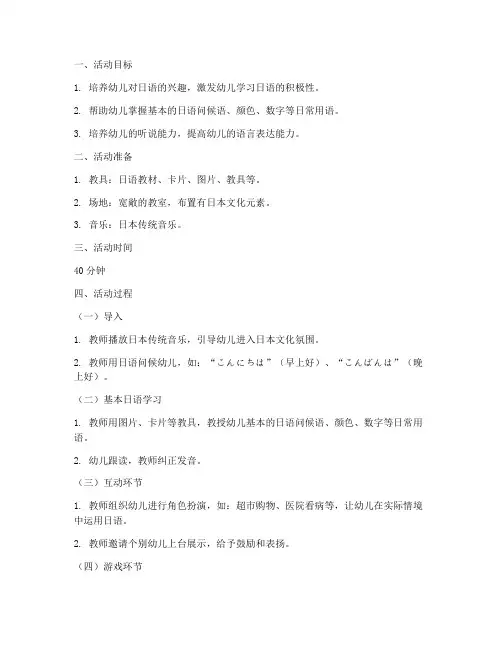 一、活动目标

1. 培养幼儿对日语的兴趣，激发幼儿学习日语的积极性。

2. 帮助幼儿掌握基本的日语问候语、颜色、数字等日常用语。

3. 培养幼儿的听说能力，提高幼儿的语言表达能力。

二、活动准备

1. 教具：日语教材、卡片、图片、教具等。

2. 场地：宽敞的教室，布置有日本文化元素。

3. 音乐：日本传统音乐。

三、活动时间

40 分钟

四、活动过程

（一）导入

1. 教师播放日本传统音乐，引导幼儿进入日本文化氛围。

2. 教师用日语问候幼儿，如：“こんにちは”（早上好）、“こんばんは”（晚上好）。

（二）基本日语学习

1. 教师用图片、卡片等教具，教授幼儿基本的日语问候语、颜色、数字等日常用语。

2. 幼儿跟读，教师纠正发音。

（三）互动环节

1. 教师组织幼儿进行角色扮演，如：超市购物、医院看病等，让幼儿在实际情境中运用日语。

2. 教师邀请个别幼儿上台展示，给予鼓励和表扬。

（四）游戏环节